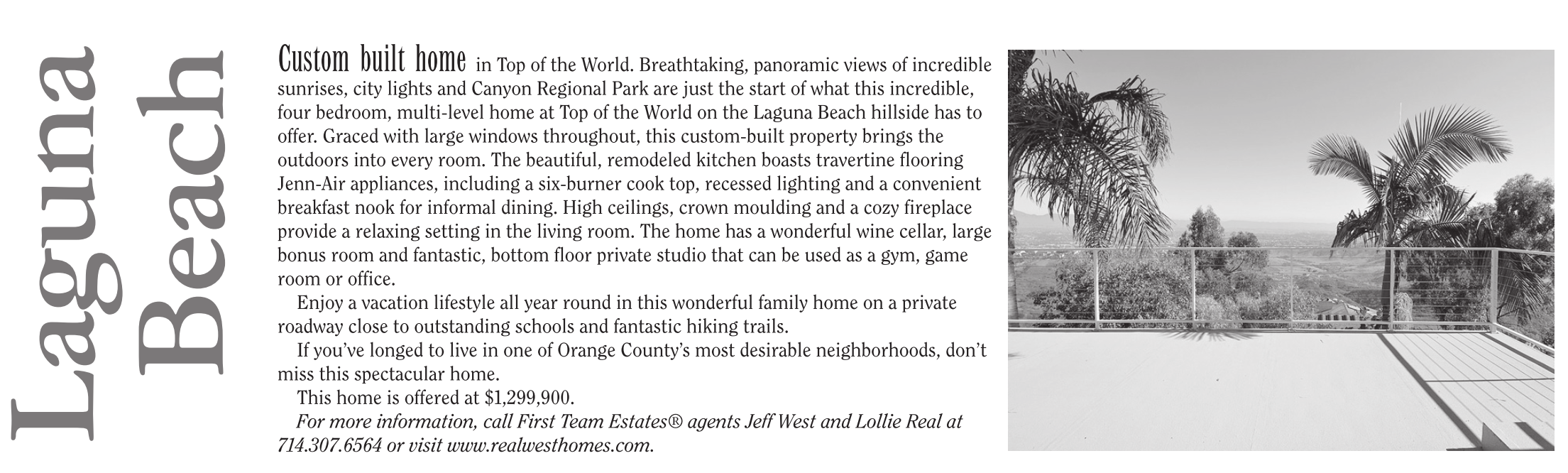 Laguna Beach

Custom built home in Top of the World. Breathtaking, panoramic views of incredible sunrises, city lights and Canyon Regional Park are just the start of what this incredible, four bedroom, multi-level home at Top of the World on the Laguna Beach hillside has to offer. Graced with large windows throughout, this custom-built property brings the outdoors into every room. The beautiful, remodeled kitchen boasts travertine flooring Jenn-Air appliances, including a six-burner cook top, recessed lighting and a convenient breakfast nook for informal dining. High ceilings, crown moulding and a cozy fireplace provide a relaxing setting in the living room. The home has a wonderful wine cellar, large bonus room and fantastic, bottom floor private studio that can be used as a gym, game room or office.

Enjoy a vacation lifestyle all year round in this wonderful family home on a private roadway close to outstanding schools and fantastic hiking trails.

If you've longed to live in one of Orange County's most desirable neighborhoods, don't miss this spectacular home.

This home is offered at $1,299,900.

For more information, call First Team Estates® agents Jeff West and Lollie Real at 714.307.6564 or visit www.realwesthomes.com.